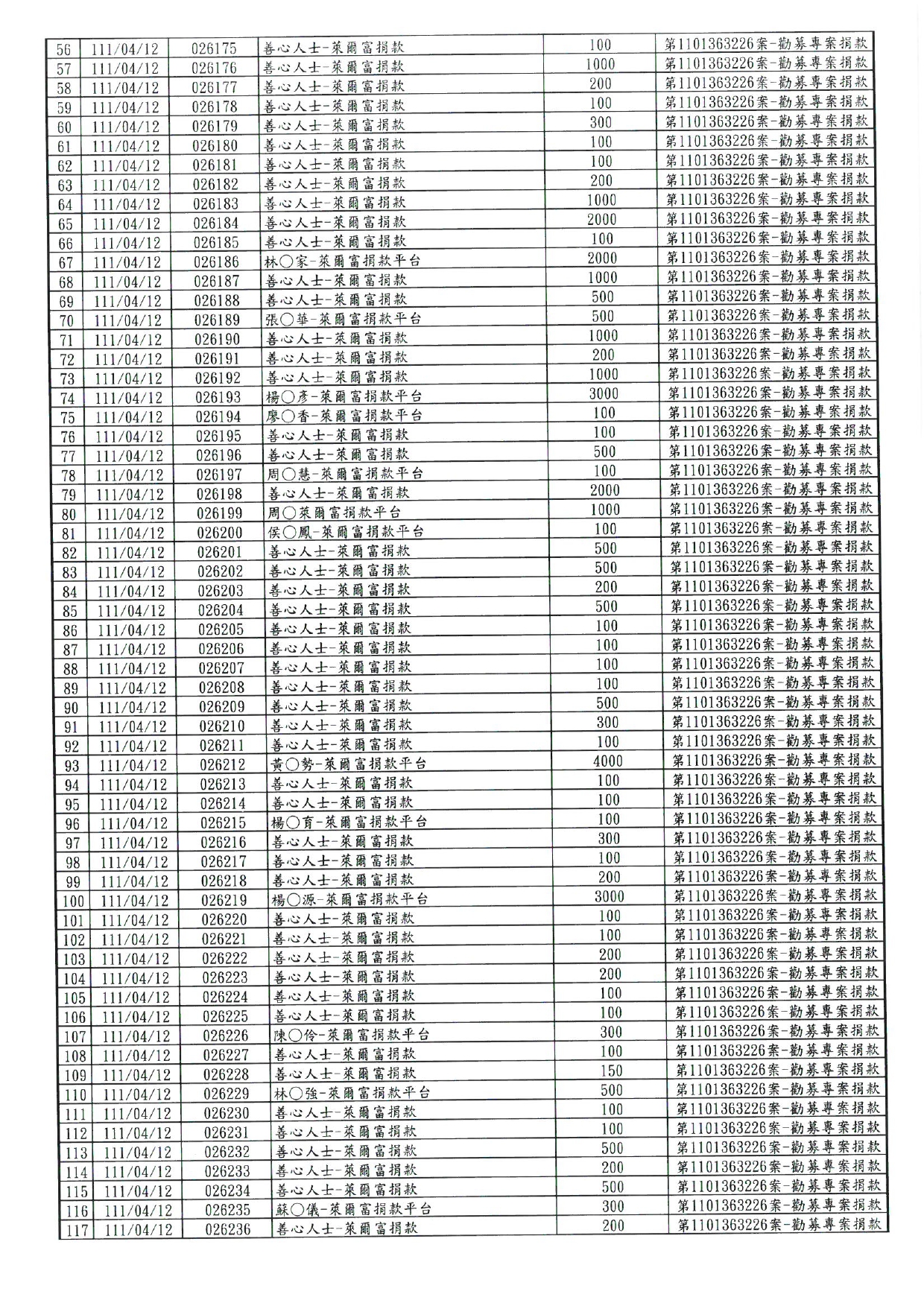 | 56 | 111/04/12 | 026175 | 善心人士-萊爾富捐款 | 100 | 第1101363226案-勸募專案捐款 |
|---|---|---|---|---|---|
| 57 | 111/04/12 | 026176 | 善心人士-萊爾富捐款 | 1000 | 第1101363226案-勸募專案捐款 |
| 58 | 111/04/12 | 026177 | 善心人士-萊爾富捐款 | 200 | 第1101363226案-勸募專案捐款 |
| 59 | 111/04/12 | 026178 | 善心人士-萊爾富捐款 | 100 | 第1101363226案-勸募專案捐款 |
| 60 | 111/04/12 | 026179 | 善心人士-萊爾富捐款 | 300 | 第1101363226案-勸募專案捐款 |
| 61 | 111/04/12 | 026180 | 善心人士-萊爾富捐款 | 100 | 第1101363226案-勸募專案捐款 |
| 62 | 111/04/12 | 026181 | 善心人士-萊爾富捐款 | 100 | 第1101363226案-勸募專案捐款 |
| 63 | 111/04/12 | 026182 | 善心人士-萊爾富捐款 | 200 | 第1101363226案-勸募專案捐款 |
| 64 | 111/04/12 | 026183 | 善心人士-萊爾富捐款 | 1000 | 第1101363226案-勸募專案捐款 |
| 65 | 111/04/12 | 026184 | 善心人士-萊爾富捐款 | 2000 | 第1101363226案-勸募專案捐款 |
| 66 | 111/04/12 | 026185 | 善心人士-萊爾富捐款 | 100 | 第1101363226案-勸募專案捐款 |
| 67 | 111/04/12 | 026186 | 林○家-萊爾富捐款平台 | 2000 | 第1101363226案-勸募專案捐款 |
| 68 | 111/04/12 | 026187 | 善心人士-萊爾富捐款 | 1000 | 第1101363226案-勸募專案捐款 |
| 69 | 111/04/12 | 026188 | 善心人士-萊爾富捐款 | 500 | 第1101363226案-勸募專案捐款 |
| 70 | 111/04/12 | 026189 | 張○華-萊爾富捐款平台 | 500 | 第1101363226案-勸募專案捐款 |
| 71 | 111/04/12 | 026190 | 善心人士-萊爾富捐款 | 1000 | 第1101363226案-勸募專案捐款 |
| 72 | 111/04/12 | 026191 | 善心人士-萊爾富捐款 | 200 | 第1101363226案-勸募專案捐款 |
| 73 | 111/04/12 | 026192 | 善心人士-萊爾富捐款 | 1000 | 第1101363226案-勸募專案捐款 |
| 74 | 111/04/12 | 026193 | 楊○彥-萊爾富捐款平台 | 3000 | 第1101363226案-勸募專案捐款 |
| 75 | 111/04/12 | 026194 | 廖○香-萊爾富捐款平台 | 100 | 第1101363226案-勸募專案捐款 |
| 76 | 111/04/12 | 026195 | 善心人士-萊爾富捐款 | 100 | 第1101363226案-勸募專案捐款 |
| 77 | 111/04/12 | 026196 | 善心人士-萊爾富捐款 | 500 | 第1101363226案-勸募專案捐款 |
| 78 | 111/04/12 | 026197 | 周○慧-萊爾富捐款平台 | 100 | 第1101363226案-勸募專案捐款 |
| 79 | 111/04/12 | 026198 | 善心人士-萊爾富捐款 | 2000 | 第1101363226案-勸募專案捐款 |
| 80 | 111/04/12 | 026199 | 周○萊爾富捐款平台 | 1000 | 第1101363226案-勸募專案捐款 |
| 81 | 111/04/12 | 026200 | 侯○鳳-萊爾富捐款平台 | 100 | 第1101363226案-勸募專案捐款 |
| 82 | 111/04/12 | 026201 | 善心人士-萊爾富捐款 | 500 | 第1101363226案-勸募專案捐款 |
| 83 | 111/04/12 | 026202 | 善心人士-萊爾富捐款 | 500 | 第1101363226案-勸募專案捐款 |
| 84 | 111/04/12 | 026203 | 善心人士-萊爾富捐款 | 200 | 第1101363226案-勸募專案捐款 |
| 85 | 111/04/12 | 026204 | 善心人士-萊爾富捐款 | 500 | 第1101363226案-勸募專案捐款 |
| 86 | 111/04/12 | 026205 | 善心人士-萊爾富捐款 | 100 | 第1101363226案-勸募專案捐款 |
| 87 | 111/04/12 | 026206 | 善心人士-萊爾富捐款 | 100 | 第1101363226案-勸募專案捐款 |
| 88 | 111/04/12 | 026207 | 善心人士-萊爾富捐款 | 100 | 第1101363226案-勸募專案捐款 |
| 89 | 111/04/12 | 026208 | 善心人士-萊爾富捐款 | 100 | 第1101363226案-勸募專案捐款 |
| 90 | 111/04/12 | 026209 | 善心人士-萊爾富捐款 | 500 | 第1101363226案-勸募專案捐款 |
| 91 | 111/04/12 | 026210 | 善心人士-萊爾富捐款 | 300 | 第1101363226案-勸募專案捐款 |
| 92 | 111/04/12 | 026211 | 善心人士-萊爾富捐款 | 100 | 第1101363226案-勸募專案捐款 |
| 93 | 111/04/12 | 026212 | 黃○勢-萊爾富捐款平台 | 4000 | 第1101363226案-勸募專案捐款 |
| 94 | 111/04/12 | 026213 | 善心人士-萊爾富捐款 | 100 | 第1101363226案-勸募專案捐款 |
| 95 | 111/04/12 | 026214 | 善心人士-萊爾富捐款 | 100 | 第1101363226案-勸募專案捐款 |
| 96 | 111/04/12 | 026215 | 楊○育-萊爾富捐款平台 | 100 | 第1101363226案-勸募專案捐款 |
| 97 | 111/04/12 | 026216 | 善心人士-萊爾富捐款 | 300 | 第1101363226案-勸募專案捐款 |
| 98 | 111/04/12 | 026217 | 善心人士-萊爾富捐款 | 100 | 第1101363226案-勸募專案捐款 |
| 99 | 111/04/12 | 026218 | 善心人士-萊爾富捐款 | 200 | 第1101363226案-勸募專案捐款 |
| 100 | 111/04/12 | 026219 | 楊○源-萊爾富捐款平台 | 3000 | 第1101363226案-勸募專案捐款 |
| 101 | 111/04/12 | 026220 | 善心人士-萊爾富捐款 | 100 | 第1101363226案-勸募專案捐款 |
| 102 | 111/04/12 | 026221 | 善心人士-萊爾富捐款 | 100 | 第1101363226案-勸募專案捐款 |
| 103 | 111/04/12 | 026222 | 善心人士-萊爾富捐款 | 200 | 第1101363226案-勸募專案捐款 |
| 104 | 111/04/12 | 026223 | 善心人士-萊爾富捐款 | 200 | 第1101363226案-勸募專案捐款 |
| 105 | 111/04/12 | 026224 | 善心人士-萊爾富捐款 | 100 | 第1101363226案-勸募專案捐款 |
| 106 | 111/04/12 | 026225 | 善心人士-萊爾富捐款 | 100 | 第1101363226案-勸募專案捐款 |
| 107 | 111/04/12 | 026226 | 陳○伶-萊爾富捐款平台 | 300 | 第1101363226案-勸募專案捐款 |
| 108 | 111/04/12 | 026227 | 善心人士-萊爾富捐款 | 100 | 第1101363226案-勸募專案捐款 |
| 109 | 111/04/12 | 026228 | 善心人士-萊爾富捐款 | 150 | 第1101363226案-勸募專案捐款 |
| 110 | 111/04/12 | 026229 | 林○強-萊爾富捐款平台 | 500 | 第1101363226案-勸募專案捐款 |
| 111 | 111/04/12 | 026230 | 善心人士-萊爾富捐款 | 100 | 第1101363226案-勸募專案捐款 |
| 112 | 111/04/12 | 026231 | 善心人士-萊爾富捐款 | 100 | 第1101363226案-勸募專案捐款 |
| 113 | 111/04/12 | 026232 | 善心人士-萊爾富捐款 | 500 | 第1101363226案-勸募專案捐款 |
| 114 | 111/04/12 | 026233 | 善心人士-萊爾富捐款 | 200 | 第1101363226案-勸募專案捐款 |
| 115 | 111/04/12 | 026234 | 善心人士-萊爾富捐款 | 500 | 第1101363226案-勸募專案捐款 |
| 116 | 111/04/12 | 026235 | 蘇○儀-萊爾富捐款平台 | 300 | 第1101363226案-勸募專案捐款 |
| 117 | 111/04/12 | 026236 | 善心人士-萊爾富捐款 | 200 | 第1101363226案-勸募專案捐款 |